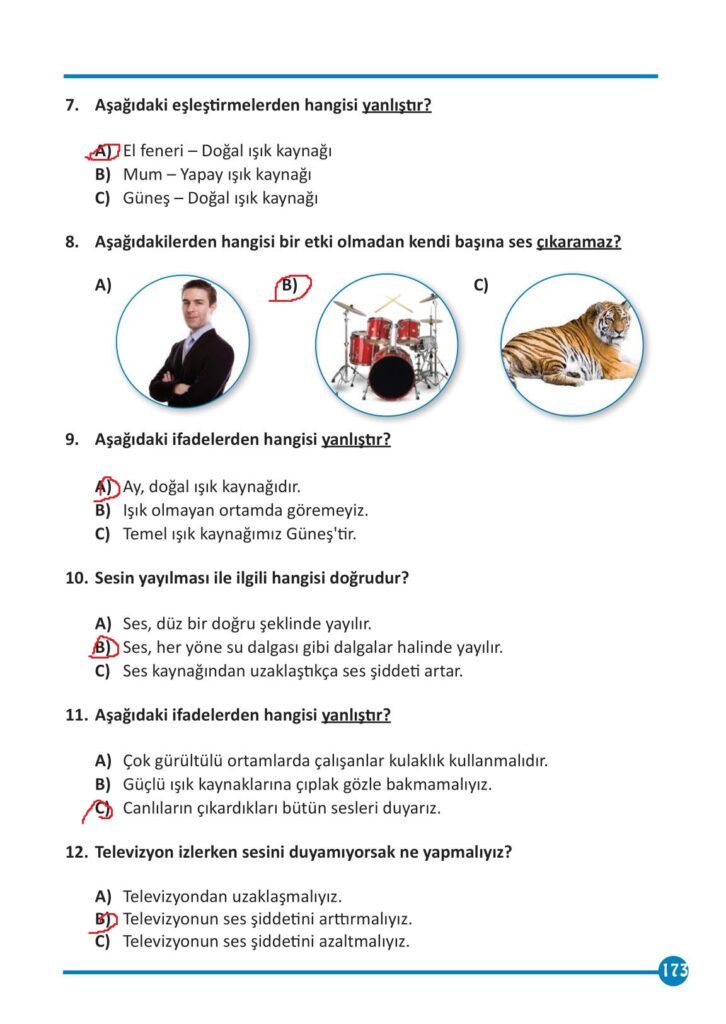 7. Aşağıdaki eşleştirmelerden hangisi yanlıştır?

A) El feneri – Doğal ışık kaynağı
B) Mum – Yapay ışık kaynağı
C) Güneş – Doğal ışık kaynağı

8. Aşağıdakilerden hangisi bir etki olmadan kendi başına ses çıkaramaz?

A)
B)
C)

9. Aşağıdaki ifadelerden hangisi yanlıştır?

A) Ay, doğal ışık kaynağıdır.
B) Işık olmayan ortamda göremeyiz.
C) Temel ışık kaynağımız Güneş'tir.

10. Sesin yayılması ile ilgili hangisi doğrudur?

A) Ses, düz bir doğru şeklinde yayılır.
B) Ses, her yöne su dalgası gibi dalgalar halinde yayılır.
C) Ses kaynağından uzaklaştıkça ses şiddeti artar.

11. Aşağıdaki ifadelerden hangisi yanlıştır?

A) Çok gürültülü ortamlarda çalışanlar kulaklık kullanmalıdır.
B) Güçlü ışık kaynaklarına çıplak gözle bakmamalıyız.
C) Canlıların çıkardıkları bütün sesleri duyarız.

12. Televizyon izlerken sesini duyamıyorsak ne yapmalıyız?

A) Televizyondan uzaklaşmalıyız.
B) Televizyonun ses şiddetini arttırmalıyız.
C) Televizyonun ses şiddetini azaltmalıyız.

173